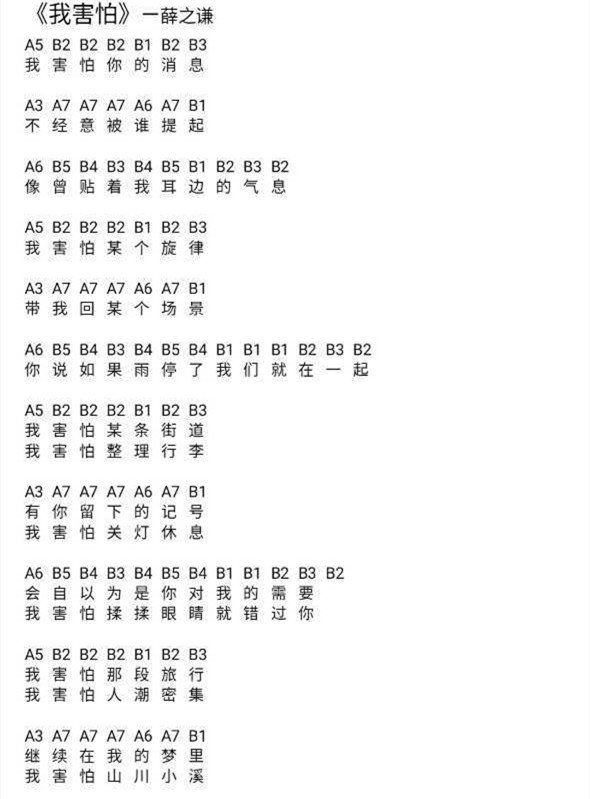 《我害怕》一薛之谦

A5 B2 B2 B2 B1 B2 B3
我 害 怕 你 的 消 息

A3 A7 A7 A7 A6 A7 B1
不 经 意 被 谁 提 起

A6 B5 B4 B3 B4 B5 B1 B2 B3 B2
像 曾 贴 着 我 耳 边 的 气 息

A5 B2 B2 B2 B1 B2 B3
我 害 怕 某 个 旋 律

A3 A7 A7 A7 A6 A7 B1
带 我 回 某 个 场 景

A6 B5 B4 B3 B4 B5 B4 B1 B1 B1 B2 B3 B2
你 说 如 果 雨 停 了 我 们 就 在 一 起

A5 B2 B2 B2 B1 B2 B3
我 害 怕 某 条 街 道
我 害 怕 整 理 行 李

A3 A7 A7 A7 A6 A7 B1
有 你 留 下 的 记 号
我 害 怕 关 灯 休 息

A6 B5 B4 B3 B4 B5 B4 B1 B1 B2 B3 B2
会 自 以 为 是 你 对 我 的 需 要
我 害 怕 揉 揉 眼 睛 就 错 过 你

A5 B2 B2 B2 B1 B2 B3
我 害 怕 那 段 旅 行
我 害 怕 人 潮 密 集

A3 A7 A7 A7 A6 A7 B1
继 续 在 我 的 梦 里
我 害 怕 山 川 小 溪